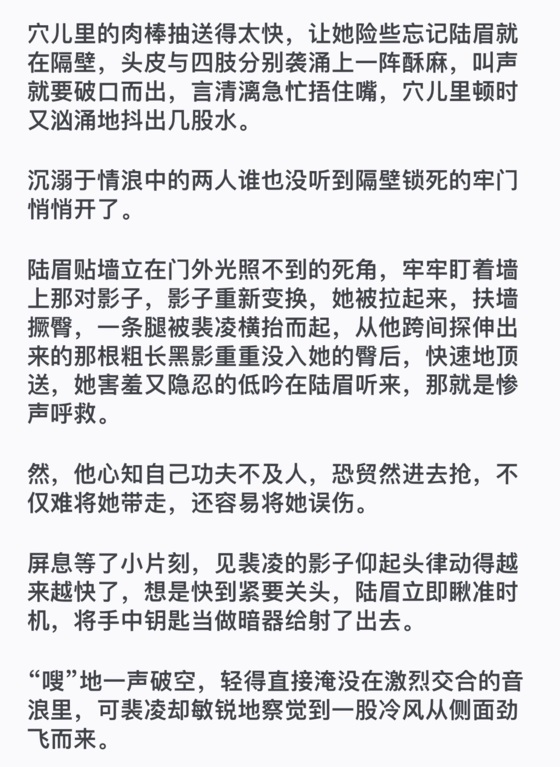 穴儿里的肉棒抽送得太快，让她险些忘记陆眉就在隔壁，头皮与四肢分别袭涌上一阵酥麻，叫声就要破口而出，言清漓急忙捂住嘴，穴儿里顿时又汹涌地抖出几股水。

沉溺于情浪中的两人谁也没听到隔壁锁死的牢门悄悄开了。

陆眉贴墙立在门外光照不到的死角，牢牢盯着墙上那对影子，影子重新变换，她被拉起来，扶墙撅臀，一条腿被裴凌横抬而起，从他跨间探伸出来的那根粗长黑影重重没入她的臀后，快速地顶送，她害羞又隐忍的低吟在陆眉听来，那就是惨声呼救。

然，他心知自己功夫不及人，恐贸然进去抢，不仅难将她带走，还容易将她误伤。

屏息等了小片刻，见裴凌的影子仰起头律动得越来越快了，想是快到紧要关头，陆眉立即瞅准时机，将手中钥匙当做暗器给射了出去。

“嗖”地一声破空，轻得直接淹没在激烈交合的音浪里，可裴凌却敏锐地察觉到一股冷风从侧面劲飞而来。